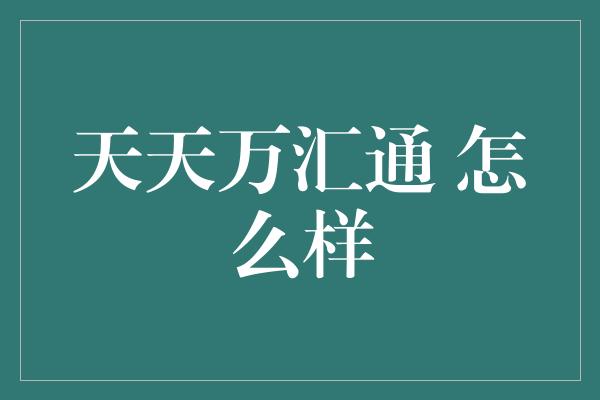 天天万汇通 怎么样